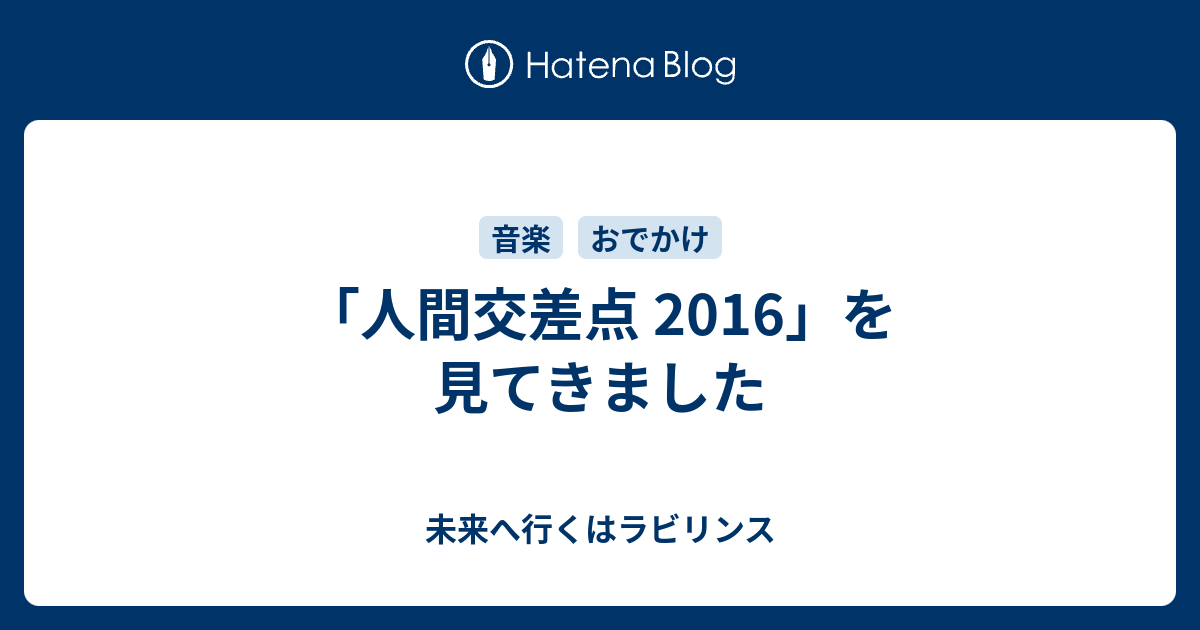 Hatena Blog

音楽 おでかけ

「人間交差点 2016」を見てきました

未来へ行くはラビリンス